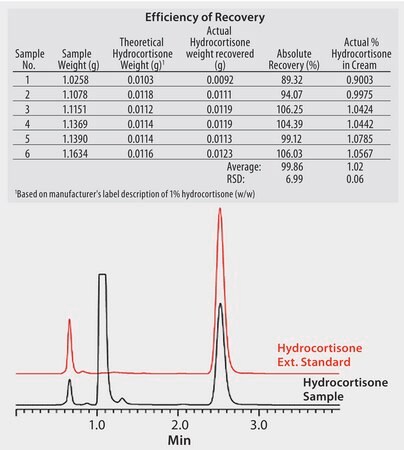 Efficiency of Recovery

| Sample No. | Sample Weight (g) | Theoretical Hydrocortisone Weight (g)$^1$ | Actual Hydrocortisone weight recovered (g) | Absolute Recovery (%) | Actual % Hydrocortisone in Cream |
|---|---|---|---|---|---|
| 1 | 1.0258 | 0.0103 | 0.0092 | 89.32 | 0.9003 |
| 2 | 1.1078 | 0.0118 | 0.0111 | 94.07 | 0.9975 |
| 3 | 1.1151 | 0.0112 | 0.0119 | 106.25 | 1.0424 |
| 4 | 1.1369 | 0.0114 | 0.0119 | 104.39 | 1.0442 |
| 5 | 1.1390 | 0.0114 | 0.0113 | 99.12 | 1.0785 |
| 6 | 1.1634 | 0.0116 | 0.0123 | 106.03 | 1.0567 |
| | | | Average: | 99.86 | 1.02 |
| | | | RSD: | 6.99 | 0.06 |

$^1$Based on manufacturer's label description of 1% hydrocortisone (w/w)

Hydrocortisone Ext. Standard

Hydrocortisone Sample

1.0
2.0
3.0
Min